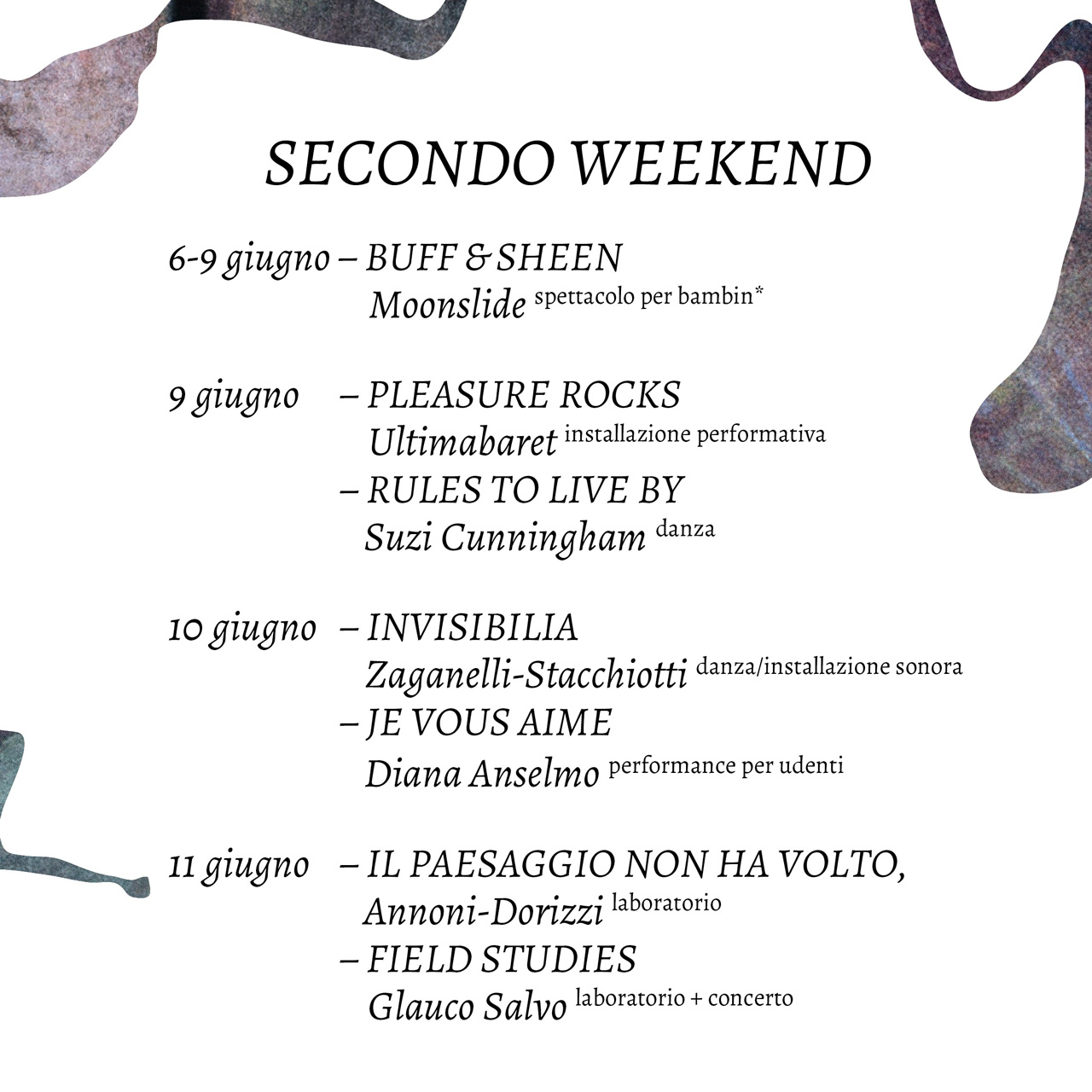 SECONDO WEEKEND

6-9 giugno – BUFF & SHEEN
Moonslide spettacolo per bambin*

9 giugno – PLEASURE ROCKS
Ultimabaret installazione performativa
– RULES TO LIVE BY
Suzi Cunningham danza

10 giugno – INVISIBILIA
Zaganelli-Stacchiotti danza/installazione sonora
– JE VOUS AIME
Diana Anselmo performance per udenti

11 giugno – IL PAESAGGIO NON HA VOLTO,
Annoni-Dorizzi laboratorio
– FIELD STUDIES
Glauco Salvo laboratorio + concerto